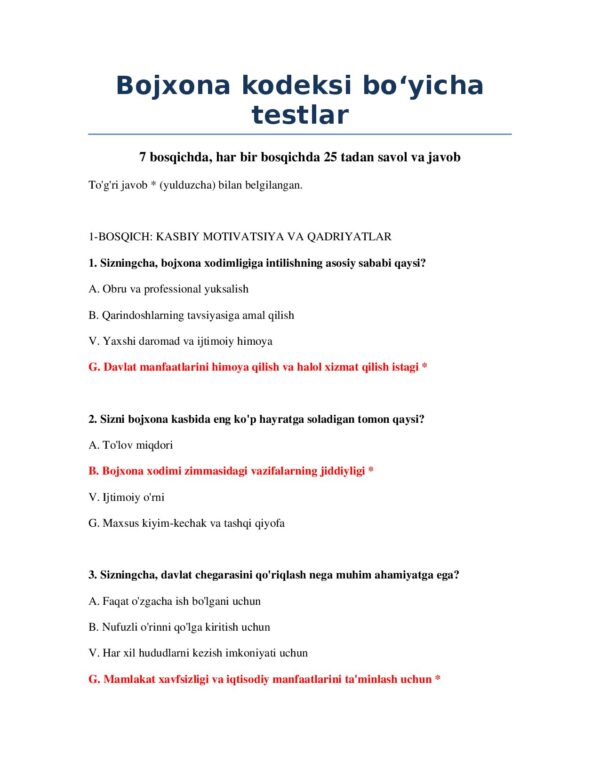 Bojxona kodeksi bo‘yicha testlar

7 bosqichda, har bir bosqichda 25 tadan savol va javob

To'g'ri javob * (yulduzcha) bilan belgilangan.

1-BOSQICH: KASBIY MOTIVATSIYA VA QADRIYATLAR

1. Sizningcha, bojxona xodimligiga intilishning asosiy sababi qaysi?

A. Obru va professional yuksalish

B. Qarindoshlarning tavsiyasiga amal qilish

V. Yaxshi daromad va ijtimoiy himoya

G. Davlat manfaatlarini himoya qilish va halol xizmat qilish istagi *

2. Sizni bojxona kasbida eng ko'p hayratga soladigan tomon qaysi?

A. To'lov miqdori

B. Bojxona xodimi zimmasidagi vazifalarning jiddiyligi *

V. Ijtimoiy o'rni

G. Maxsus kiyim-kechak va tashqi qiyofa

3. Sizningcha, davlat chegarasini qo'riqlash nega muhim ahamiyatga ega?

A. Faqat o'zgacha ish bo'lgani uchun

B. Nufuzli o'rinni qo'lga kiritish uchun

V. Har xil hududlarni kezish imkoniyati uchun

G. Mamlakat xavfsizligi va iqtisodiy manfaatlarini ta'minlash uchun *